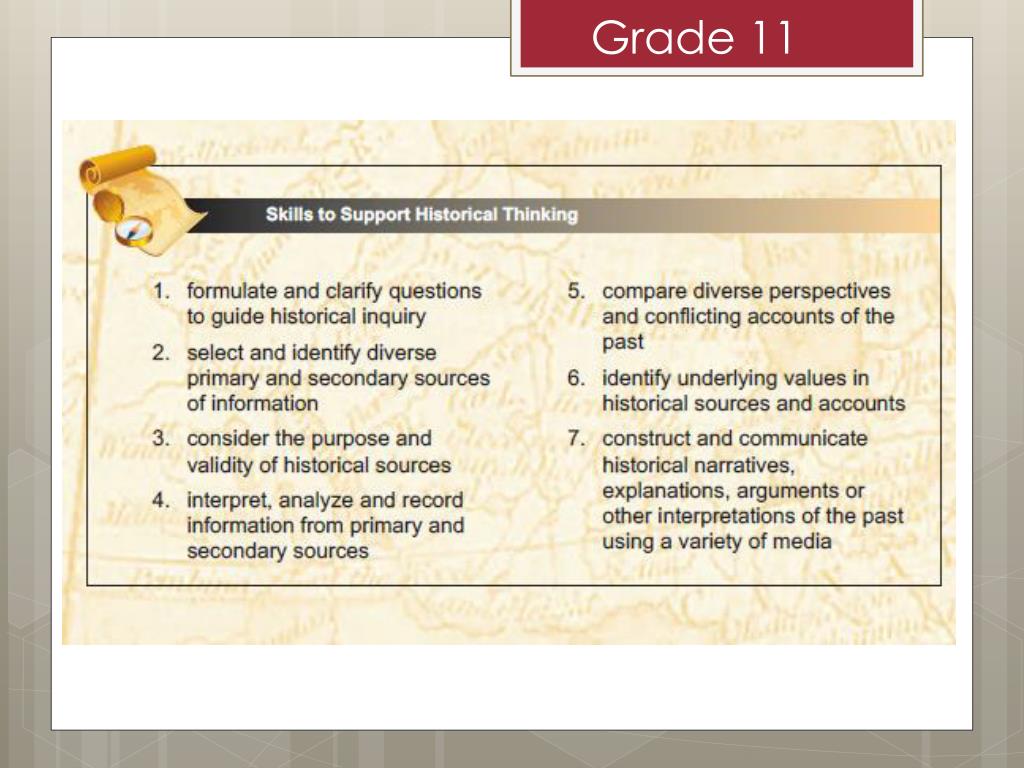 Grade 11

Skills to Support Historical Thinking

1. formulate and clarify questions to guide historical inquiry
2. select and identify diverse primary and secondary sources of information
3. consider the purpose and validity of historical sources
4. interpret, analyze and record information from primary and secondary sources

5. compare diverse perspectives and conflicting accounts of the past
6. identify underlying values in historical sources and accounts
7. construct and communicate historical narratives, explanations, arguments or other interpretations of the past using a variety of media